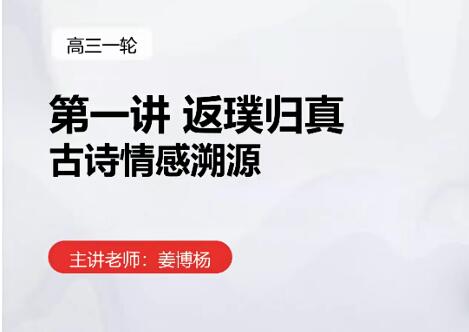 高三一轮

第一讲 返璞归真
古诗情感溯源

主讲老师：姜博杨